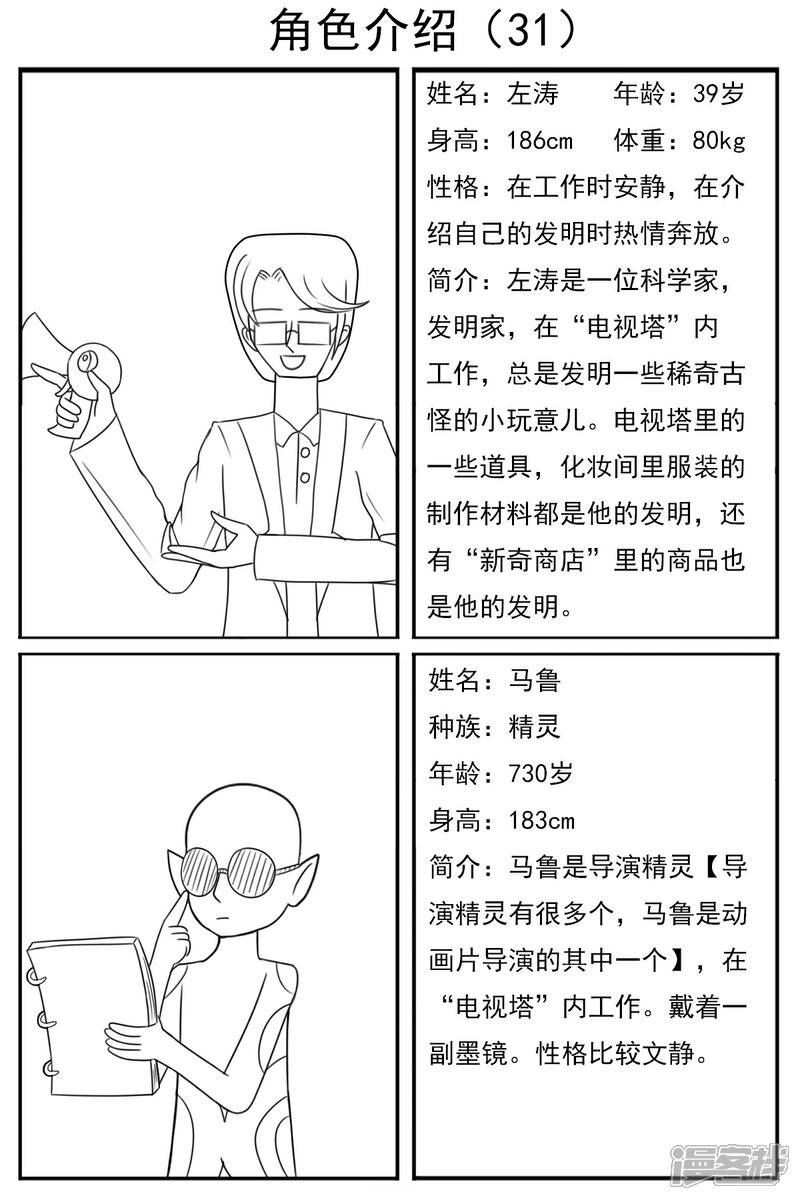 角色介绍（31）

姓名：左涛 年龄：39岁
身高：186cm 体重：80kg
性格：在工作时安静，在介绍自己的发明时热情奔放。
简介：左涛是一位科学家，发明家，在“电视塔”内工作，总是发明一些稀奇古怪的小玩意儿。电视塔里的一些道具，化妆间里服装的制作材料都是他的发明，还有“新奇商店”里的商品也是他的发明。

姓名：马鲁
种族：精灵
年龄：730岁
身高：183cm
简介：马鲁是导演精灵【导演精灵有很多个，马鲁是动画片导演的其中一个】，在“电视塔”内工作。戴着一副墨镜。性格比较文静。

漫客栈